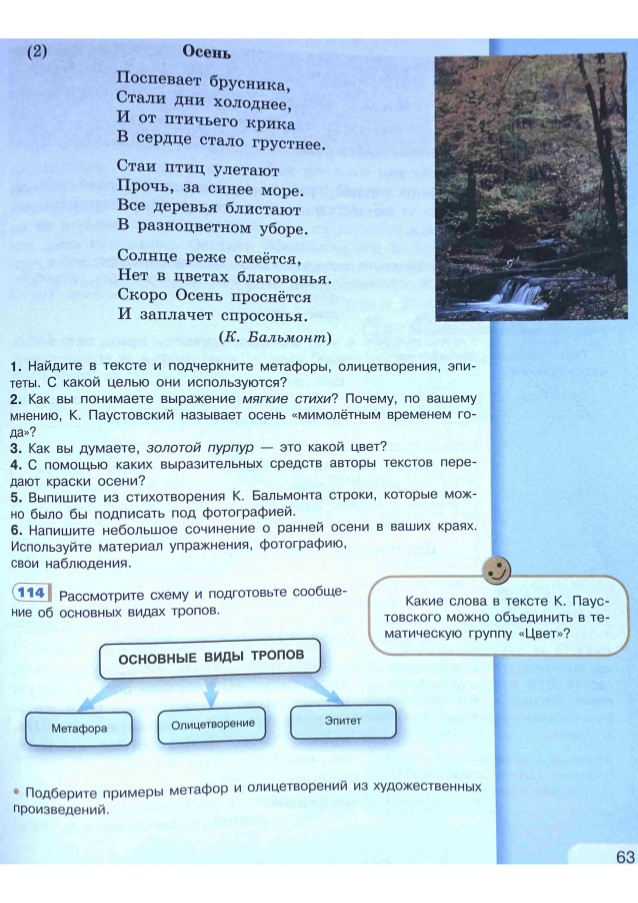 (2) Осень

Поспевает брусника,
Стали дни холоднее,
И от птичьего крика
В сердце стало грустнее.

Стаи птиц улетают
Прочь, за синее море.
Все деревья блистают
В разноцветном уборе.

Солнце реже смеётся,
Нет в цветах благовонья.
Скоро Осень проснётся
И заплачет спросонья.

(К. Бальмонт)

1. Найдите в тексте и подчеркните метафоры, олицетворения, эпитеты. С какой целью они используются?
2. Как вы понимаете выражение мягкие стихи? Почему, по вашему мнению, К. Паустовский называет осень «мимолётным временем года»?
3. Как вы думаете, золотой пурпур — это какой цвет?
4. С помощью каких выразительных средств авторы текстов передают краски осени?
5. Выпишите из стихотворения К. Бальмонта строки, которые можно было бы подписать под фотографией.
6. Напишите небольшое сочинение о ранней осени в ваших краях. Используйте материал упражнения, фотографию, свои наблюдения.

114 Рассмотрите схему и подготовьте сообщение об основных видах тропов.

Какие слова в тексте К. Паустовского можно объединить в тематическую группу «Цвет»?

ОСНОВНЫЕ ВИДЫ ТРОПОВ

Метафора

Олицетворение

Эпитет

• Подберите примеры метафор и олицетворений из художественных произведений.

63